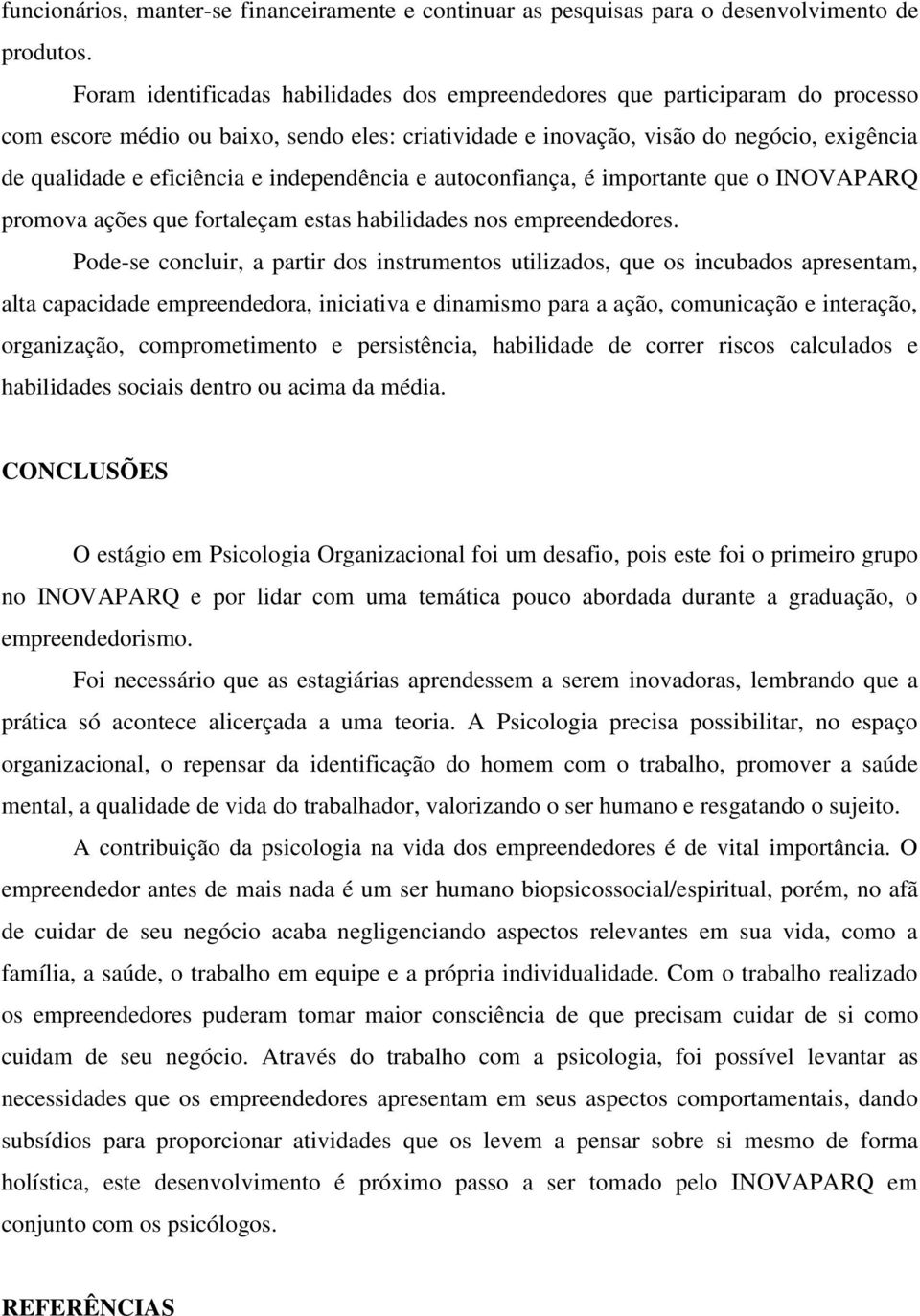 funcionários, manter-se financeiramente e continuar as pesquisas para o desenvolvimento de produtos.

Foram identificadas habilidades dos empreendedores que participaram do processo com escore médio ou baixo, sendo eles: criatividade e inovação, visão do negócio, exigência de qualidade e eficiência e independência e autoconfiança, é importante que o INOVAPARQ promova ações que fortaleçam estas habilidades nos empreendedores.

Pode-se concluir, a partir dos instrumentos utilizados, que os incubados apresentam, alta capacidade empreendedora, iniciativa e dinamismo para a ação, comunicação e interação, organização, comprometimento e persistência, habilidade de correr riscos calculados e habilidades sociais dentro ou acima da média.

CONCLUSÕES

O estágio em Psicologia Organizacional foi um desafio, pois este foi o primeiro grupo no INOVAPARQ e por lidar com uma temática pouco abordada durante a graduação, o empreendedorismo.

Foi necessário que as estagiárias aprendessem a serem inovadoras, lembrando que a prática só acontece alicerçada a uma teoria. A Psicologia precisa possibilitar, no espaço organizacional, o repensar da identificação do homem com o trabalho, promover a saúde mental, a qualidade de vida do trabalhador, valorizando o ser humano e resgatando o sujeito.

A contribuição da psicologia na vida dos empreendedores é de vital importância. O empreendedor antes de mais nada é um ser humano biopsicossocial/espiritual, porém, no afã de cuidar de seu negócio acaba negligenciando aspectos relevantes em sua vida, como a família, a saúde, o trabalho em equipe e a própria individualidade. Com o trabalho realizado os empreendedores puderam tomar maior consciência de que precisam cuidar de si como cuidam de seu negócio. Através do trabalho com a psicologia, foi possível levantar as necessidades que os empreendedores apresentam em seus aspectos comportamentais, dando subsídios para proporcionar atividades que os levem a pensar sobre si mesmo de forma holística, este desenvolvimento é próximo passo a ser tomado pelo INOVAPARQ em conjunto com os psicólogos.

REFERÊNCIAS